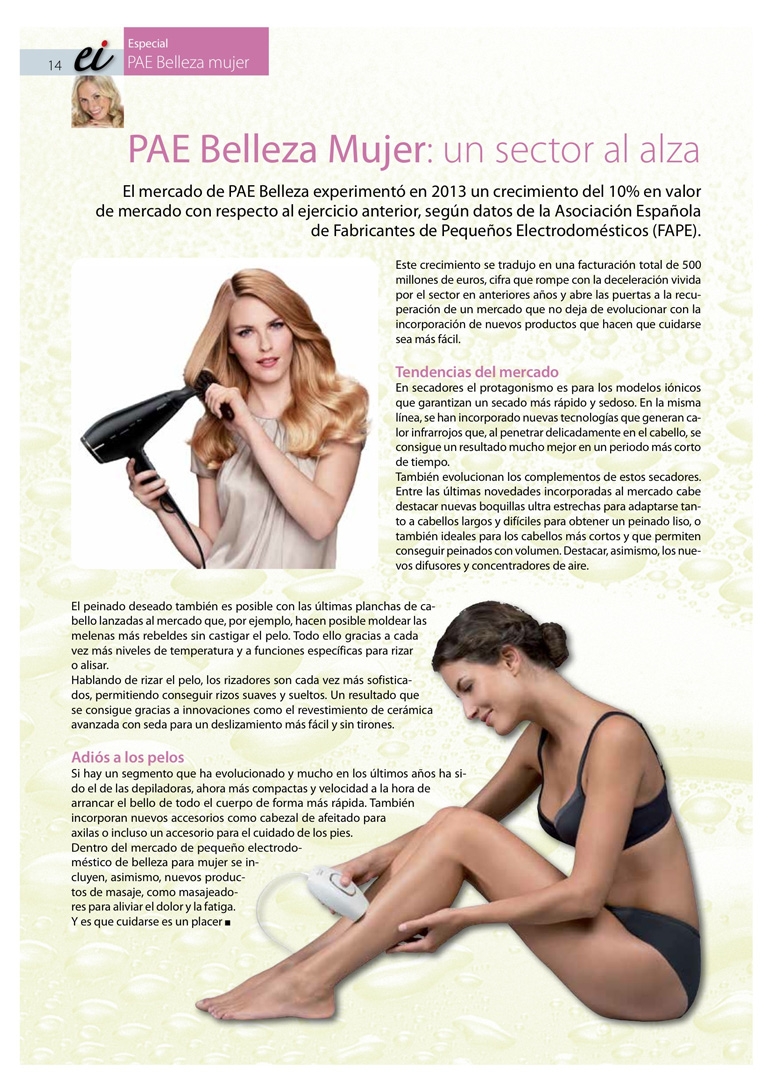 14 ei

Especial
PAE Belleza mujer

PAE Belleza Mujer: un sector al alza

El mercado de PAE Belleza experimentó en 2013 un crecimiento del 10% en valor de mercado con respecto al ejercicio anterior, según datos de la Asociación Española de Fabricantes de Pequeños Electrodomésticos (FAPE).

Este crecimiento se tradujo en una facturación total de 500 millones de euros, cifra que rompe con la deceleración vivida por el sector en anteriores años y abre las puertas a la recuperación de un mercado que no deja de evolucionar con la incorporación de nuevos productos que hacen que cuidarse sea más fácil.

Tendencias del mercado
En secadores el protagonismo es para los modelos iónicos que garantizan un secado más rápido y sedoso. En la misma línea, se han incorporado nuevas tecnologías que generan calor infrarrojos que, al penetrar delicadamente en el cabello, se consigue un resultado mucho mejor en un periodo más corto de tiempo.
También evolucionan los complementos de estos secadores. Entre las últimas novedades incorporadas al mercado cabe destacar nuevas boquillas ultra estrechas para adaptarse tanto a cabellos largos y difíciles para obtener un peinado liso, o también ideales para los cabellos más cortos y que permiten conseguir peinados con volumen. Destacar, asimismo, los nuevos difusores y concentradores de aire.

El peinado deseado también es posible con las últimas planchas de cabello lanzadas al mercado que, por ejemplo, hacen posible moldear las melenas más rebeldes sin castigar el pelo. Todo ello gracias a cada vez más niveles de temperatura y a funciones específicas para rizar o alisar.
Hablando de rizar el pelo, los rizadores son cada vez más sofisticados, permitiendo conseguir rizos suaves y sueltos. Un resultado que se consigue gracias a innovaciones como el revestimiento de cerámica avanzada con seda para un deslizamiento más fácil y sin tirones.

Adiós a los pelos
Si hay un segmento que ha evolucionado y mucho en los últimos años ha sido el de las depiladoras, ahora más compactas y velocidad a la hora de arrancar el bello de todo el cuerpo de forma más rápida. También incorporan nuevos accesorios como cabezal de afeitado para axilas o incluso un accesorio para el cuidado de los pies.
Dentro del mercado de pequeño electrodoméstico de belleza para mujer se incluyen, asimismo, nuevos productos de masaje, como masajeadores para aliviar el dolor y la fatiga.
Y es que cuidarse es un placer ■